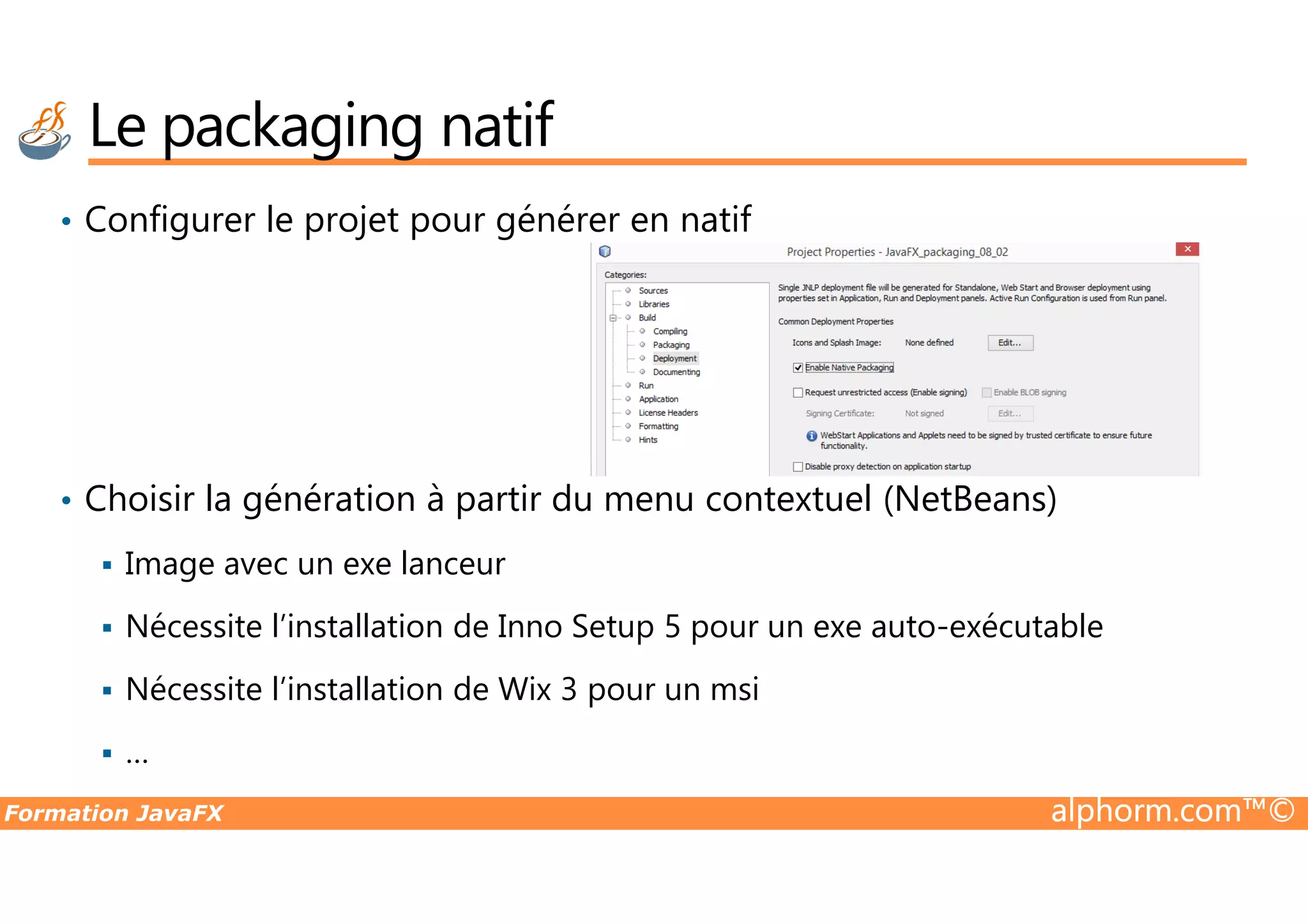 Le packaging natif

• Configurer le projet pour générer en natif

Project Properties - JavaFX_packaging_08_02

Categories:
Sources
Libraries
Build
Compiling
Packaging
Deployment
Documenting
Run
Application
License Headers
Formatting
Hints

Single JNLP deployment file will be generated for Standalone, Web Start and Browser deployment using properties set in Application, Run and Deployment panels. Active Run Configuration is used from Run panel.

Common Deployment Properties

Icons and Splash Image: None defined Edit...

Enable Native Packaging

Request unrestricted access (Enable signing) Enable BLOB signing

Signing Certificate: Not signed Edit...

WebStart Applications and Applets need to be signed by trusted certificate to ensure future functionality.

Disable proxy detection on application startup

• Choisir la génération à partir du menu contextuel (NetBeans)

▪ Image avec un exe lanceur

▪ Nécessite l'installation de Inno Setup 5 pour un exe auto-exécutable

▪ Nécessite l'installation de Wix 3 pour un msi

▪ ...

Formation JavaFX alphorm.com™©